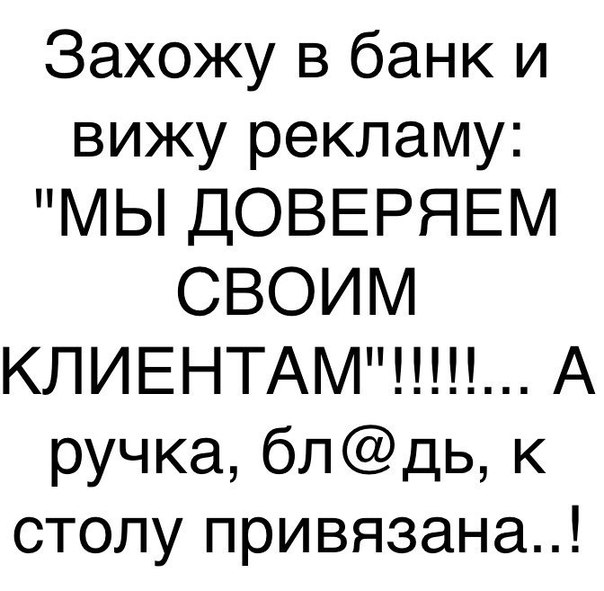 Захожу в банк и вижу рекламу: "МЫ ДОВЕРЯЕМ СВОИМ КЛИЕНТАМ"!!!!!... А ручка, бл@дь, к столу привязана..!